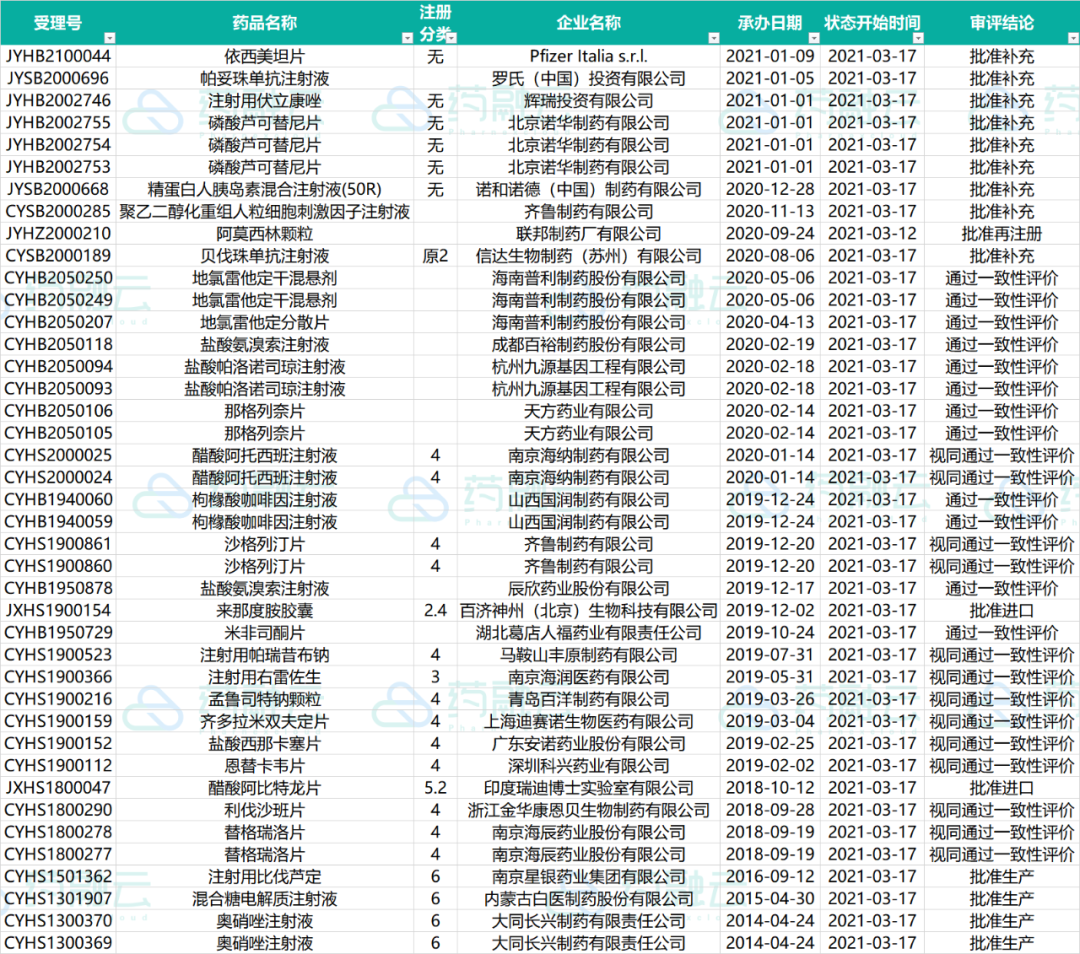 | 受理号 | 药品名称 | 注册分类 | 企业名称 | 承办日期 | 状态开始时间 | 审评结论 |
|---|---|---|---|---|---|---|
| JYHB2100044 | 依西美坦片 | 无 | Pfizer Italia s.r.l. | 2021-01-09 | 2021-03-17 | 批准补充 |
| JYSB2000696 | 帕妥珠单抗注射液 | | 罗氏（中国）投资有限公司 | 2021-01-05 | 2021-03-17 | 批准补充 |
| JYHB2002746 | 注射用伏立康唑 | 无 | 辉瑞投资有限公司 | 2021-01-01 | 2021-03-17 | 批准补充 |
| JYHB2002755 | 磷酸芦可替尼片 | 无 | 北京诺华制药有限公司 | 2021-01-01 | 2021-03-17 | 批准补充 |
| JYHB2002754 | 磷酸芦可替尼片 | 无 | 北京诺华制药有限公司 | 2021-01-01 | 2021-03-17 | 批准补充 |
| JYHB2002753 | 磷酸芦可替尼片 | 无 | 北京诺华制药有限公司 | 2021-01-01 | 2021-03-17 | 批准补充 |
| JYSB2000668 | 精蛋白人胰岛素混合注射液(50R) | 无 | 诺和诺德（中国）制药有限公司 | 2020-12-28 | 2021-03-17 | 批准补充 |
| CYSB2000285 | 聚乙二醇化重组人粒细胞刺激因子注射液 | | 齐鲁制药有限公司 | 2020-11-13 | 2021-03-17 | 批准补充 |
| JYHZ2000210 | 阿莫西林颗粒 | | 联邦制药厂有限公司 | 2020-09-24 | 2021-03-12 | 批准再注册 |
| CYSB2000189 | 贝伐珠单抗注射液 | 原2 | 信达生物制药（苏州）有限公司 | 2020-08-06 | 2021-03-17 | 批准补充 |
| CYHB2050250 | 地氯雷他定干混悬剂 | | 海南普利制药股份有限公司 | 2020-05-06 | 2021-03-17 | 通过一致性评价 |
| CYHB2050249 | 地氯雷他定干混悬剂 | | 海南普利制药股份有限公司 | 2020-05-06 | 2021-03-17 | 通过一致性评价 |
| CYHB2050207 | 地氯雷他定分散片 | | 海南普利制药股份有限公司 | 2020-04-13 | 2021-03-17 | 通过一致性评价 |
| CYHB2050118 | 盐酸氨溴索注射液 | | 成都百裕制药股份有限公司 | 2020-02-19 | 2021-03-17 | 通过一致性评价 |
| CYHB2050094 | 盐酸帕洛诺司琼注射液 | | 杭州九源基因工程有限公司 | 2020-02-18 | 2021-03-17 | 通过一致性评价 |
| CYHB2050093 | 盐酸帕洛诺司琼注射液 | | 杭州九源基因工程有限公司 | 2020-02-18 | 2021-03-17 | 通过一致性评价 |
| CYHB2050106 | 那格列奈片 | | 天方药业有限公司 | 2020-02-14 | 2021-03-17 | 通过一致性评价 |
| CYHB2050105 | 那格列奈片 | | 天方药业有限公司 | 2020-02-14 | 2021-03-17 | 通过一致性评价 |
| CYHS2000025 | 醋酸阿托西班注射液 | 4 | 南京海纳制药有限公司 | 2020-01-14 | 2021-03-17 | 视同通过一致性评价 |
| CYHS2000024 | 醋酸阿托西班注射液 | 4 | 南京海纳制药有限公司 | 2020-01-14 | 2021-03-17 | 视同通过一致性评价 |
| CYHB1940060 | 枸橼酸咖啡因注射液 | | 山西国润制药有限公司 | 2019-12-24 | 2021-03-17 | 通过一致性评价 |
| CYHB1940059 | 枸橼酸咖啡因注射液 | | 山西国润制药有限公司 | 2019-12-24 | 2021-03-17 | 通过一致性评价 |
| CYHS1900861 | 沙格列汀片 | 4 | 齐鲁制药有限公司 | 2019-12-20 | 2021-03-17 | 视同通过一致性评价 |
| CYHS1900860 | 沙格列汀片 | 4 | 齐鲁制药有限公司 | 2019-12-20 | 2021-03-17 | 视同通过一致性评价 |
| CYHB1950878 | 盐酸氨溴索注射液 | | 辰欣药业股份有限公司 | 2019-12-17 | 2021-03-17 | 通过一致性评价 |
| JXHS1900154 | 来那度胺胶囊 | 2.4 | 百济神州（北京）生物科技有限公司 | 2019-12-02 | 2021-03-17 | 批准进口 |
| CYHB1950729 | 米非司酮片 | | 湖北葛店人福药业有限责任公司 | 2019-10-24 | 2021-03-17 | 通过一致性评价 |
| CYHS1900523 | 注射用帕瑞昔布钠 | 4 | 马鞍山丰原制药有限公司 | 2019-07-31 | 2021-03-17 | 视同通过一致性评价 |
| CYHS1900366 | 注射用右雷佐生 | 3 | 南京海润医药有限公司 | 2019-05-31 | 2021-03-17 | 视同通过一致性评价 |
| CYHS1900216 | 孟鲁司特钠颗粒 | 4 | 青岛百洋制药有限公司 | 2019-03-26 | 2021-03-17 | 视同通过一致性评价 |
| CYHS1900159 | 齐多拉米双夫定片 | 4 | 上海迪赛诺生物医药有限公司 | 2019-03-04 | 2021-03-17 | 视同通过一致性评价 |
| CYHS1900152 | 盐酸西那卡塞片 | 4 | 广东安诺药业股份有限公司 | 2019-02-25 | 2021-03-17 | 视同通过一致性评价 |
| CYHS1900112 | 恩替卡韦片 | 4 | 深圳科兴药业有限公司 | 2019-02-02 | 2021-03-17 | 视同通过一致性评价 |
| JXHS1800047 | 醋酸阿比特龙片 | 5.2 | 印度瑞迪博士实验室有限公司 | 2018-10-12 | 2021-03-17 | 批准进口 |
| CYHS1800290 | 利伐沙班片 | 4 | 浙江金华康恩贝生物制药有限公司 | 2018-09-28 | 2021-03-17 | 视同通过一致性评价 |
| CYHS1800278 | 替格瑞洛片 | 4 | 南京海辰药业股份有限公司 | 2018-09-19 | 2021-03-17 | 视同通过一致性评价 |
| CYHS1800277 | 替格瑞洛片 | 4 | 南京海辰药业股份有限公司 | 2018-09-19 | 2021-03-17 | 视同通过一致性评价 |
| CYHS1501362 | 注射用比伐芦定 | 6 | 南京星银药业集团有限公司 | 2016-09-12 | 2021-03-17 | 批准生产 |
| CYHS1301907 | 混合糖电解质注射液 | 6 | 内蒙古白医制药股份有限公司 | 2015-04-30 | 2021-03-17 | 批准生产 |
| CYHS1300370 | 奥硝唑注射液 | 6 | 大同长兴制药有限责任公司 | 2014-04-24 | 2021-03-17 | 批准生产 |
| CYHS1300369 | 奥硝唑注射液 | 6 | 大同长兴制药有限责任公司 | 2014-04-24 | 2021-03-17 | 批准生产 |